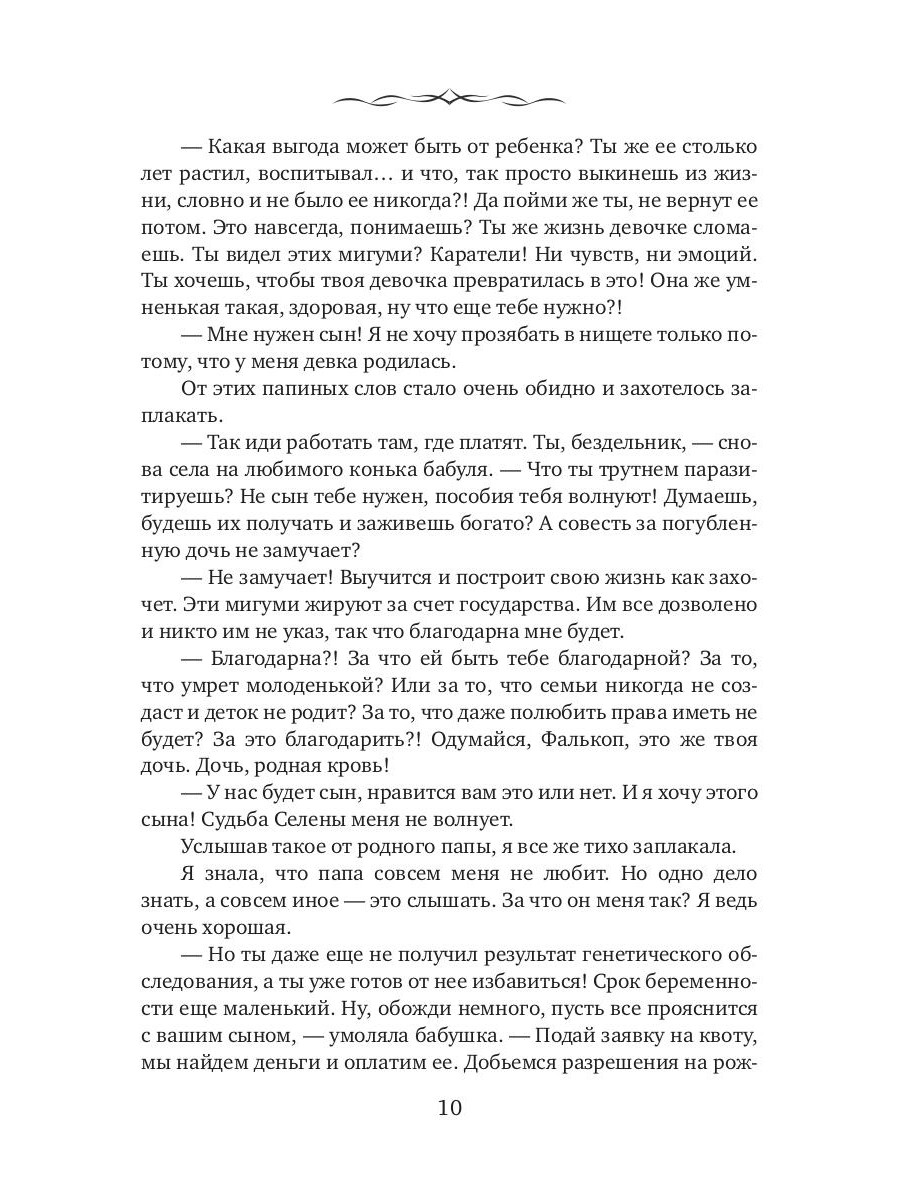 — Какая выгода может быть от ребенка? Ты же ее столько лет растил, воспитывал… и что, так просто выкинешь из жизни, словно и не было ее никогда?! Да пойми же ты, не вернут ее потом. Это навсегда, понимаешь? Ты же жизнь девочке сломаешь. Ты видел этих мигуми? Каратели! Ни чувств, ни эмоций. Ты хочешь, чтобы твоя девочка превратилась в это! Она же умненькая такая, здоровая, ну что еще тебе нужно?!

— Мне нужен сын! Я не хочу прозябать в нищете только потому, что у меня девка родилась.

От этих папиных слов стало очень обидно и захотелось заплакать.

— Так иди работать там, где платят. Ты, бездельник, — снова села на любимого конька бабуля. — Что ты трутнем паразитируешь? Не сын тебе нужен, пособия тебя волнуют! Думаешь, будешь их получать и заживешь богато? А совесть за погубленную дочь не замучает?

— Не замучает! Выучится и построит свою жизнь как захочет. Эти мигуми жируют за счет государства. Им все дозволено и никто им не указ, так что благодарна мне будет.

— Благодарна?! За что ей быть тебе благодарной? За то, что умрет молоденькой? Или за то, что семьи никогда не создаст и деток не родит? За то, что даже полюбить права иметь не будет? За это благодарить?! Одумайся, Фалькоп, это же твоя дочь. Дочь, родная кровь!

— У нас будет сын, нравится вам это или нет. И я хочу этого сына! Судьба Селены меня не волнует.

Услышав такое от родного папы, я все же тихо заплакала.

Я знала, что папа совсем меня не любит. Но одно дело знать, а совсем иное — это слышать. За что он меня так? Я ведь очень хорошая.

— Но ты даже еще не получил результат генетического обследования, а ты уже готов от нее избавиться! Срок беременности еще маленький. Ну, обожди немного, пусть все прояснится с вашим сыном, — умоляла бабушка. — Подай заявку на квоту, мы найдем деньги и оплатим ее. Добьемся разрешения на рож-

10